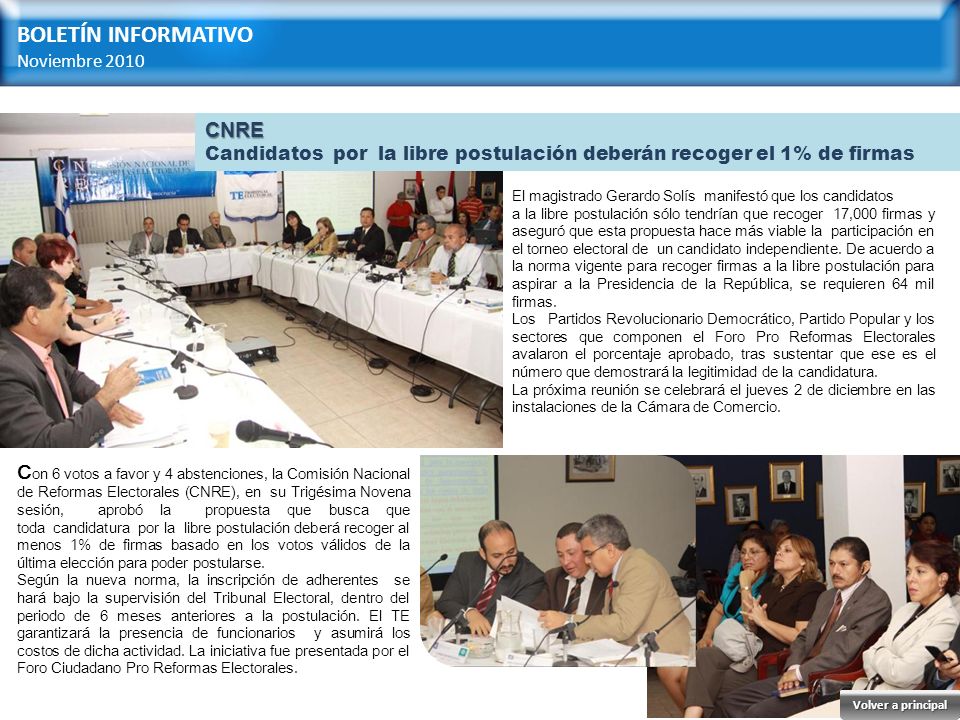 BOLETÍN INFORMATIVO
Noviembre 2010

CNRE
Candidatos por la libre postulación deberán recoger el 1% de firmas

El magistrado Gerardo Solís manifestó que los candidatos a la libre postulación sólo tendrían que recoger 17,000 firmas y aseguró que esta propuesta hace más viable la participación en el torneo electoral de un candidato independiente. De acuerdo a la norma vigente para recoger firmas a la libre postulación para aspirar a la Presidencia de la República, se requieren 64 mil firmas.
Los Partidos Revolucionario Democrático, Partido Popular y los sectores que componen el Foro Pro Reformas Electorales avalaron el porcentaje aprobado, tras sustentar que ese es el número que demostrará la legitimidad de la candidatura.
La próxima reunión se celebrará el jueves 2 de diciembre en las instalaciones de la Cámara de Comercio.

Con 6 votos a favor y 4 abstenciones, la Comisión Nacional de Reformas Electorales (CNRE), en su Trigésima Novena sesión, aprobó la propuesta que busca que toda candidatura por la libre postulación deberá recoger al menos 1% de firmas basado en los votos válidos de la última elección para poder postularse.
Según la nueva norma, la inscripción de adherentes se hará bajo la supervisión del Tribunal Electoral, dentro del periodo de 6 meses anteriores a la postulación. El TE garantizará la presencia de funcionarios y asumirá los costos de dicha actividad. La iniciativa fue presentada por el Foro Ciudadano Pro Reformas Electorales.

TE TRIBUNAL ELECTORAL

Volver a principal